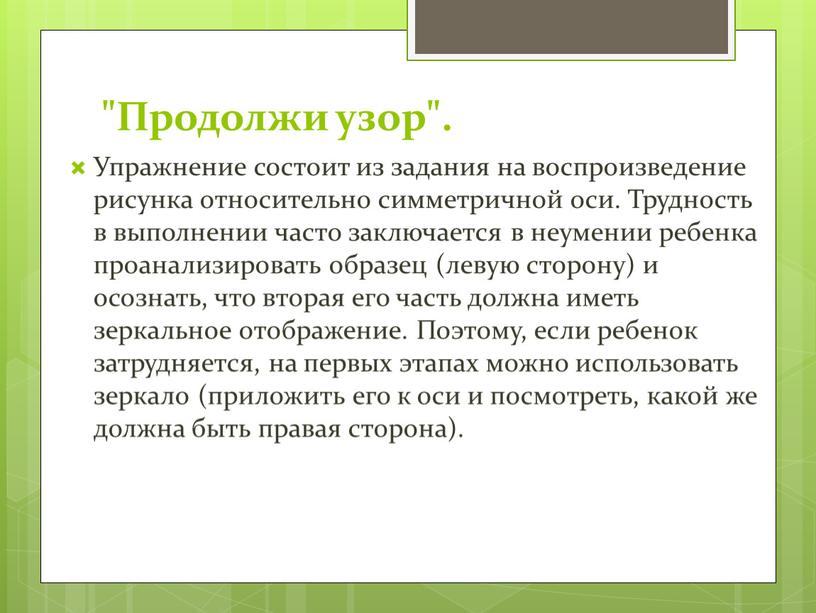 "Продолжи узор".

Упражнение состоит из задания на воспроизведение рисунка относительно симметричной оси. Трудность в выполнении часто заключается в неумении ребенка проанализировать образец (левую сторону) и осознать, что вторая его часть должна иметь зеркальное отображение. Поэтому, если ребенок затрудняется, на первых этапах можно использовать зеркало (приложить его к оси и посмотреть, какой же должна быть правая сторона).